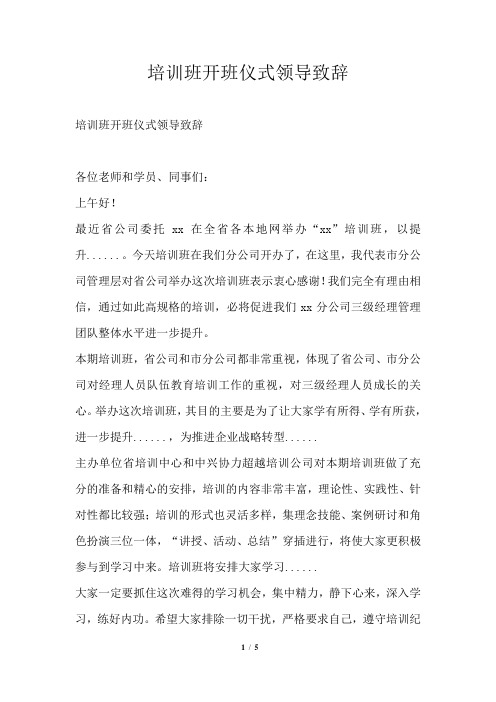 培训班开班仪式领导致辞

培训班开班仪式领导致辞

各位老师和学员、同事们：

上午好！

最近省公司委托 xx 在全省各本地网举办“xx”培训班，以提升......。今天培训班在我们分公司开办了，在这里，我代表市分公司管理层对省公司举办这次培训班表示衷心感谢！我们完全有理由相信，通过如此高规格的培训，必将促进我们 xx 分公司三级经理管理团队整体水平进一步提升。

本期培训班，省公司和市分公司都非常重视，体现了省公司、市分公司对经理人员队伍教育培训工作的重视，对三级经理人员成长的关心。举办这次培训班，其目的主要是为了让大家学有所得、学有所获，进一步提升......，为推进企业战略转型......

主办单位省培训中心和中兴协力超越培训公司对本期培训班做了充分的准备和精心的安排，培训的内容非常丰富，理论性、实践性、针对性都比较强；培训的形式也灵活多样，集理念技能、案例研讨和角色扮演三位一体，“讲授、活动、总结”穿插进行，将使大家更积极参与到学习中来。培训班将安排大家学习......

大家一定要抓住这次难得的学习机会，集中精力，静下心来，深入学习，练好内功。希望大家排除一切干扰，严格要求自己，遵守培训纪

1 / 5